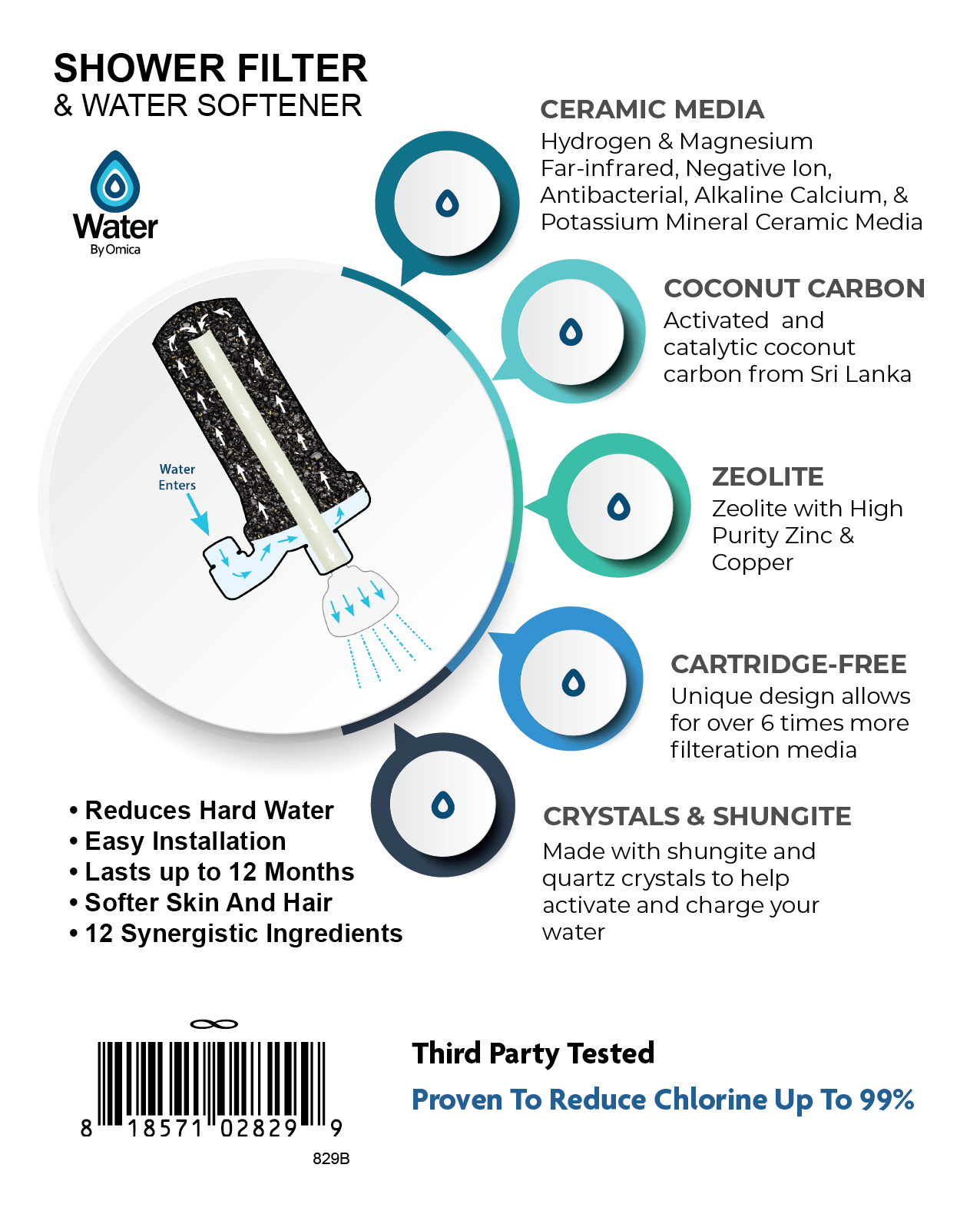 SHOWER FILTER
& WATER SOFTENER

Water
By Omica

Water Enters

CERAMIC MEDIA
Hydrogen & Magnesium Far-infrared, Negative Ion, Antibacterial, Alkaline Calcium, & Potassium Mineral Ceramic Media

COCONUT CARBON
Activated and catalytic coconut carbon from Sri Lanka

ZEOLITE
Zeolite with High Purity Zinc & Copper

CARTRIDGE-FREE
Unique design allows for over 6 times more filteration media

CRYSTALS & SHUNGITE
Made with shungite and quartz crystals to help activate and charge your water

• Reduces Hard Water
• Easy Installation
• Lasts up to 12 Months
• Softer Skin And Hair
• 12 Synergistic Ingredients

8 18571 02829 9
829B

Third Party Tested
Proven To Reduce Chlorine Up To 99%